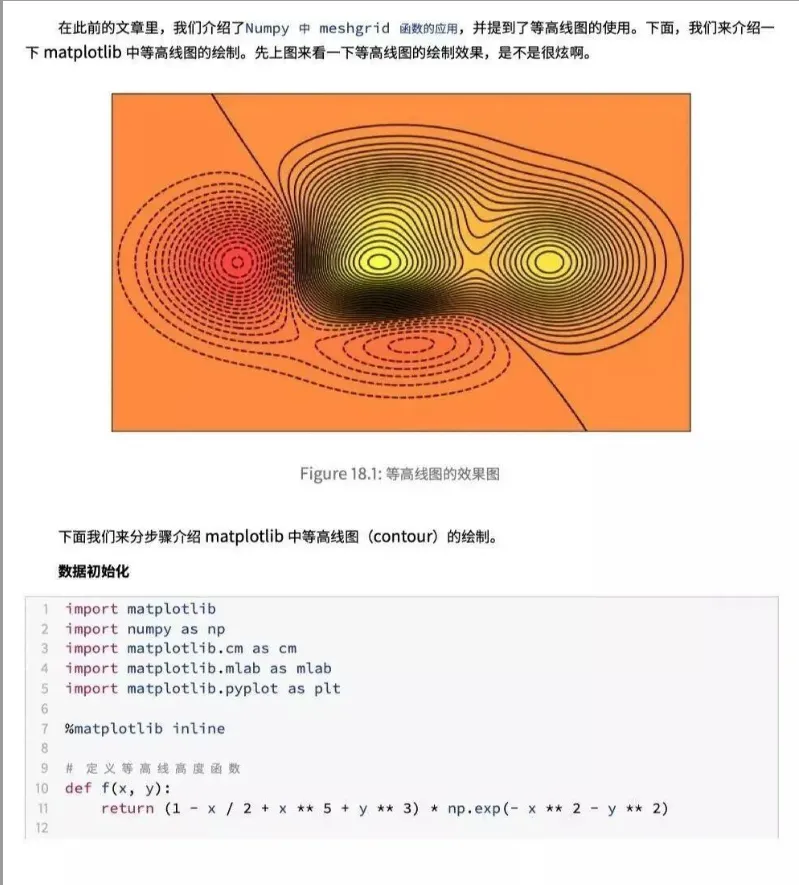 在此前的文章里，我们介绍了Numpy 中 meshgrid 函数的应用，并提到了等高线图的使用。下面，我们来介绍一下 matplotlib 中等高线图的绘制。先上图来看一下等高线图的绘制效果，是不是很炫啊。

Figure 18.1: 等高线图的效果图

下面我们来分步骤介绍 matplotlib 中等高线图（contour）的绘制。

数据初始化

1 import matplotlib
2 import numpy as np
3 import matplotlib.cm as cm
4 import matplotlib.mlab as mlab
5 import matplotlib.pyplot as plt
6
7 %matplotlib inline
8
9 # 定义等高线高度函数
10 def f(x, y):
11     return (1 - x / 2 + x ** 5 + y ** 3) * np.exp(- x ** 2 - y ** 2)
12